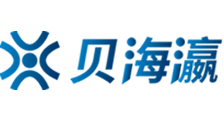 贝海瀛